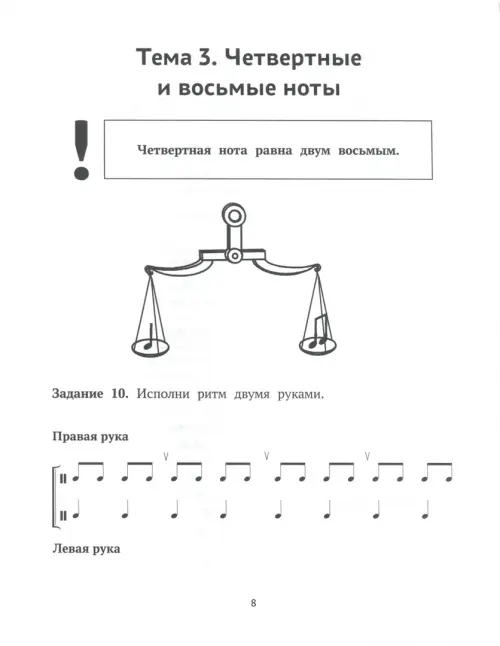 Тема 3. Четвертные и восьмые ноты

!

Четвертная нота равна двум восьмым.

Задание 10. Исполни ритм двумя руками.

Правая рука

Левая рука

8